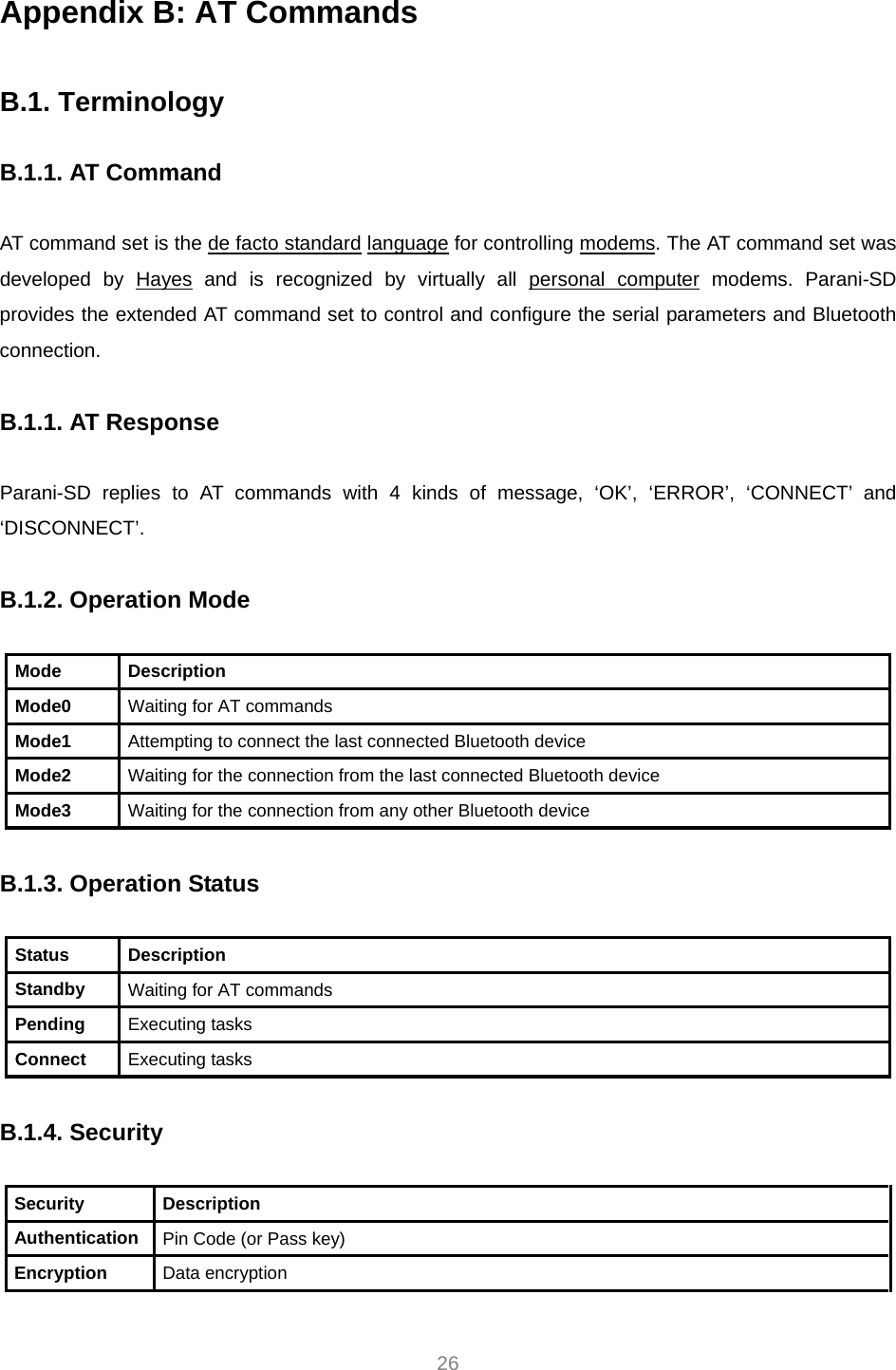 Appendix B: AT Commands

B.1. Terminology

B.1.1. AT Command

AT command set is the de facto standard language for controlling modems. The AT command set was developed by Hayes and is recognized by virtually all personal computer modems. Parani-SD provides the extended AT command set to control and configure the serial parameters and Bluetooth connection.

B.1.1. AT Response

Parani-SD replies to AT commands with 4 kinds of message, ‘OK’, ‘ERROR’, ‘CONNECT’ and ‘DISCONNECT’.

B.1.2. Operation Mode

| Mode | Description |
|---|---|
| Mode0 | Waiting for AT commands |
| Mode1 | Attempting to connect the last connected Bluetooth device |
| Mode2 | Waiting for the connection from the last connected Bluetooth device |
| Mode3 | Waiting for the connection from any other Bluetooth device |

B.1.3. Operation Status

| Status | Description |
|---|---|
| Standby | Waiting for AT commands |
| Pending | Executing tasks |
| Connect | Executing tasks |

B.1.4. Security

| Security | Description |
|---|---|
| Authentication | Pin Code (or Pass key) |
| Encryption | Data encryption |

26